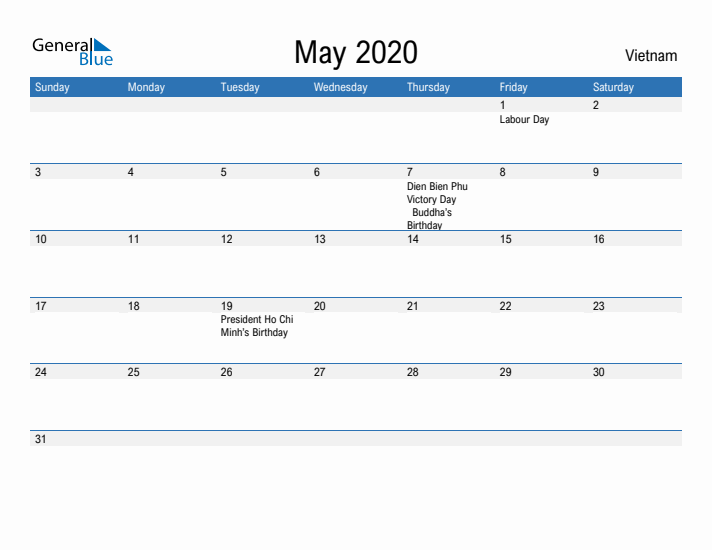 General Blue

May 2020

Vietnam

| Sunday | Monday | Tuesday | Wednesday | Thursday | Friday | Saturday |
|---|---|---|---|---|---|---|
| | | | | | 1 Labour Day | 2 |
| 3 | 4 | 5 | 6 | 7 Dien Bien Phu Victory Day Buddha's Birthday | 8 | 9 |
| 10 | 11 | 12 | 13 | 14 | 15 | 16 |
| 17 | 18 | 19 President Ho Chi Minh's Birthday | 20 | 21 | 22 | 23 |
| 24 | 25 | 26 | 27 | 28 | 29 | 30 |
| 31 | | | | | | |